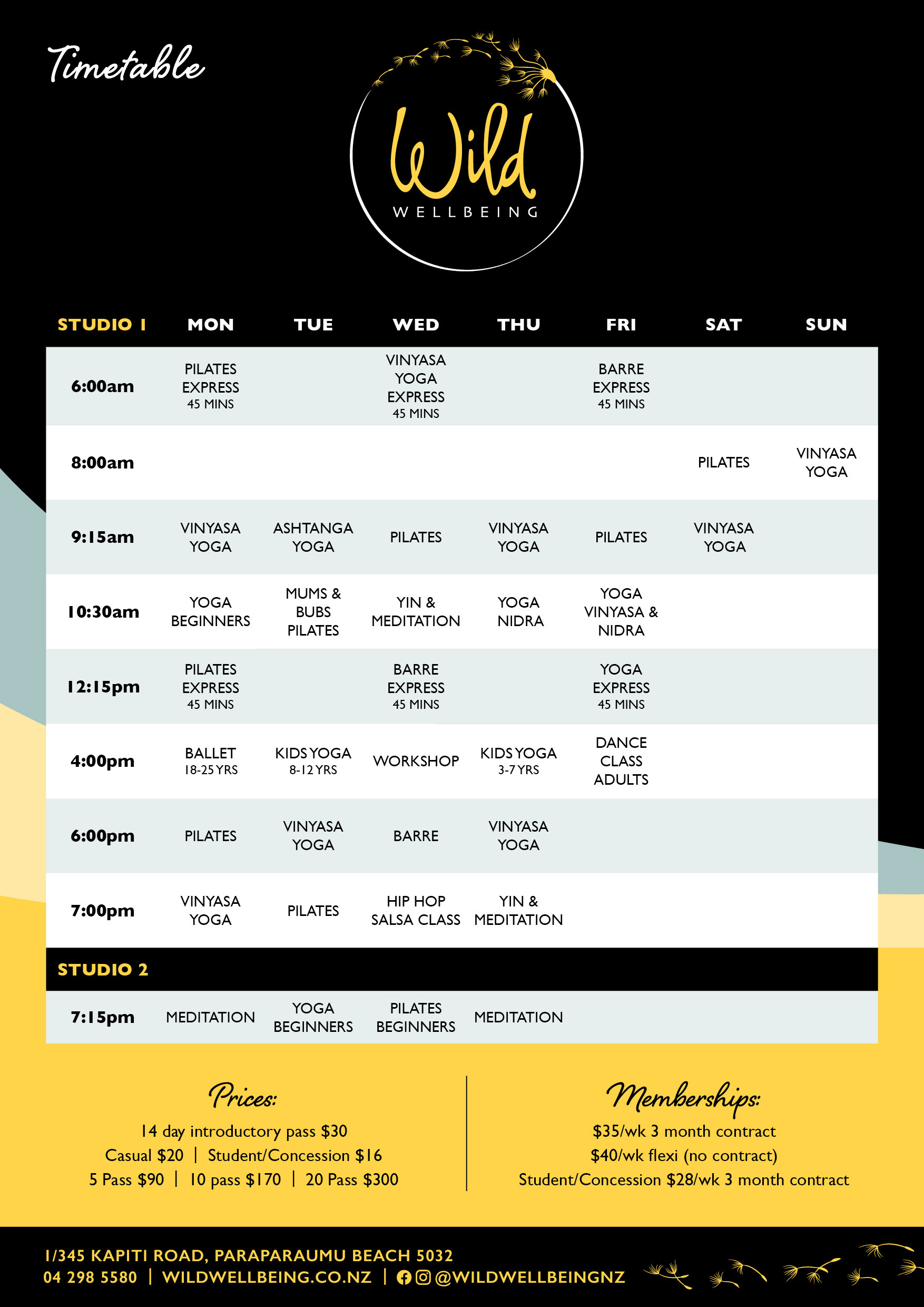 Timetable

Wild
WELLBEING

| STUDIO 1 | MON | TUE | WED | THU | FRI | SAT | SUN |
|---|---|---|---|---|---|---|---|
| 6:00am | PILATES EXPRESS 45 MINS | | VINYASA YOGA EXPRESS 45 MINS | | BARRE EXPRESS 45 MINS | | |
| 8:00am | | | | | | PILATES | VINYASA YOGA |
| 9:15am | VINYASA YOGA | ASHTANGA YOGA | PILATES | VINYASA YOGA | PILATES | VINYASA YOGA | |
| 10:30am | YOGA BEGINNERS | MUMS & BUBS PILATES | YIN & MEDITATION | YOGA NIDRA | YOGA VINYASA & NIDRA | | |
| 12:15pm | PILATES EXPRESS 45 MINS | | BARRE EXPRESS 45 MINS | | YOGA EXPRESS 45 MINS | | |
| 4:00pm | BALLET 18-25 YRS | KIDS YOGA 8-12 YRS | WORKSHOP | KIDS YOGA 3-7 YRS | DANCE CLASS ADULTS | | |
| 6:00pm | PILATES | VINYASA YOGA | BARRE | VINYASA YOGA | | | |
| 7:00pm | VINYASA YOGA | PILATES | HIP HOP SALSA CLASS | YIN & MEDITATION | | | |
| STUDIO 2 | | | | | | | |
| 7:15pm | MEDITATION | YOGA BEGINNERS | PILATES BEGINNERS | MEDITATION | | | |

Prices:
14 day introductory pass $30
Casual $20 | Student/Concession $16
5 Pass $90 | 10 pass $170 | 20 Pass $300

Memberships:
$35/wk 3 month contract
$40/wk flexi (no contract)
Student/Concession $28/wk 3 month contract

1/345 KAPITI ROAD, PARAPARAUMU BEACH 5032
04 298 5580 | WILDWELLBEING.CO.NZ | @WILDWELLBEINGNZ